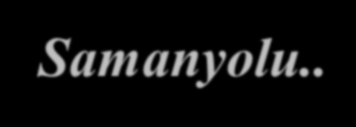 Samanyolu..